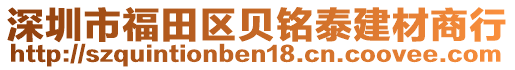 深圳市福田区贝铭泰建材商行
http://szquintionben18.cn.coovee.com